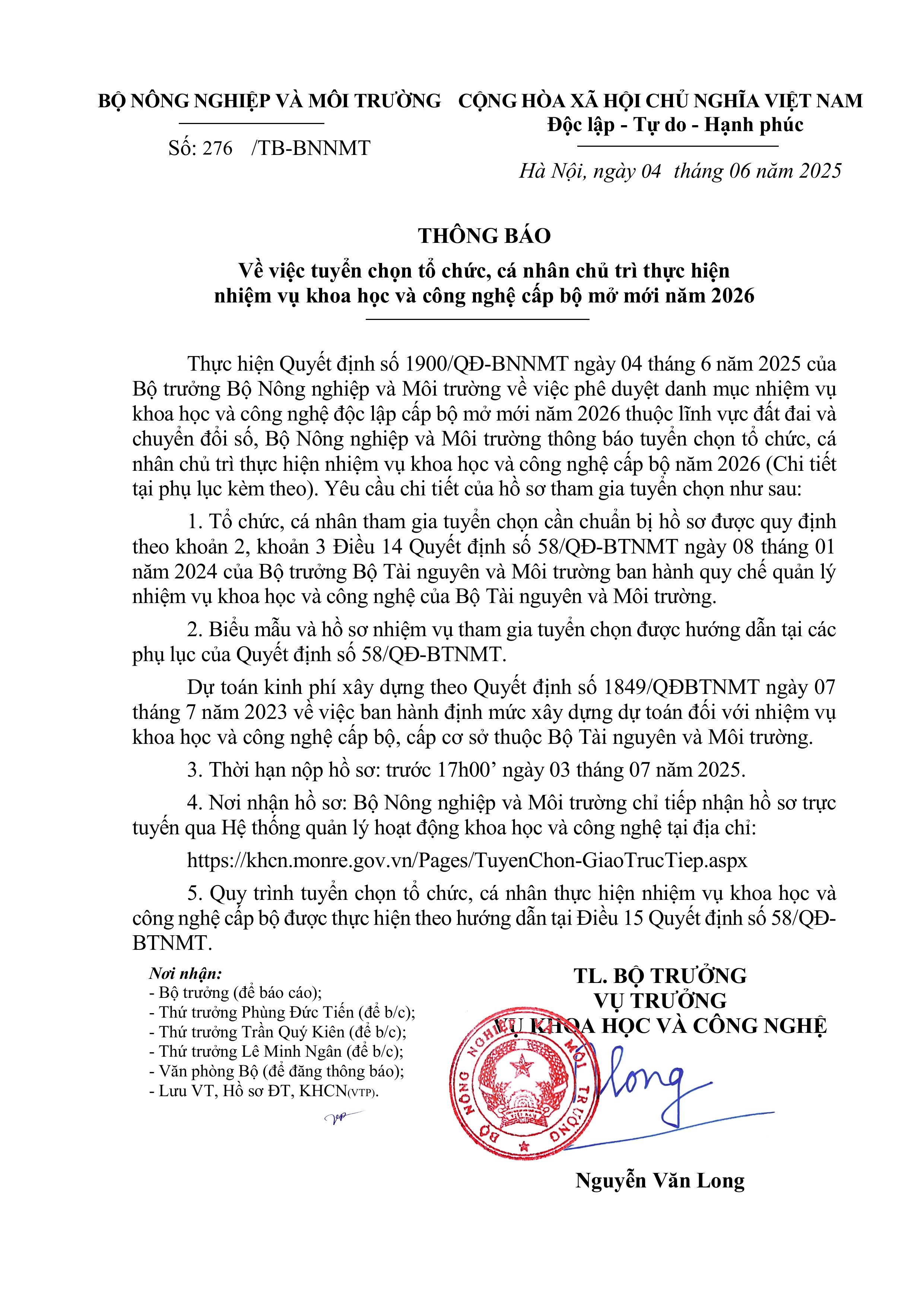 BỘ NÔNG NGHIỆP VÀ MÔI TRƯỜNG

Số: 276 /TB-BNNMT

CỘNG HÒA XÃ HỘI CHỦ NGHĨA VIỆT NAM
Độc lập - Tự do - Hạnh phúc

Hà Nội, ngày 04 tháng 06 năm 2025

THÔNG BÁO
Về việc tuyển chọn tổ chức, cá nhân chủ trì thực hiện nhiệm vụ khoa học và công nghệ cấp bộ mở mới năm 2026

Thực hiện Quyết định số 1900/QĐ-BNNMT ngày 04 tháng 6 năm 2025 của Bộ trưởng Bộ Nông nghiệp và Môi trường về việc phê duyệt danh mục nhiệm vụ khoa học và công nghệ độc lập cấp bộ mở mới năm 2026 thuộc lĩnh vực đất đai và chuyển đổi số, Bộ Nông nghiệp và Môi trường thông báo tuyển chọn tổ chức, cá nhân chủ trì thực hiện nhiệm vụ khoa học và công nghệ cấp bộ năm 2026 (Chi tiết tại phụ lục kèm theo). Yêu cầu chi tiết của hồ sơ tham gia tuyển chọn như sau:

1. Tổ chức, cá nhân tham gia tuyển chọn cần chuẩn bị hồ sơ được quy định theo khoản 2, khoản 3 Điều 14 Quyết định số 58/QĐ-BTNMT ngày 08 tháng 01 năm 2024 của Bộ trưởng Bộ Tài nguyên và Môi trường ban hành quy chế quản lý nhiệm vụ khoa học và công nghệ của Bộ Tài nguyên và Môi trường.

2. Biểu mẫu và hồ sơ nhiệm vụ tham gia tuyển chọn được hướng dẫn tại các phụ lục của Quyết định số 58/QĐ-BTNMT.

Dự toán kinh phí xây dựng theo Quyết định số 1849/QĐBTNMT ngày 07 tháng 7 năm 2023 về việc ban hành định mức xây dựng dự toán đối với nhiệm vụ khoa học và công nghệ cấp bộ, cấp cơ sở thuộc Bộ Tài nguyên và Môi trường.

3. Thời hạn nộp hồ sơ: trước 17h00’ ngày 03 tháng 07 năm 2025.

4. Nơi nhận hồ sơ: Bộ Nông nghiệp và Môi trường chỉ tiếp nhận hồ sơ trực tuyến qua Hệ thống quản lý hoạt động khoa học và công nghệ tại địa chỉ:

https://khcn.monre.gov.vn/Pages/TuyenChon-GiaoTrucTiep.aspx

5. Quy trình tuyển chọn tổ chức, cá nhân thực hiện nhiệm vụ khoa học và công nghệ cấp bộ được thực hiện theo hướng dẫn tại Điều 15 Quyết định số 58/QĐ-BTNMT.

Nơi nhận:
- Bộ trưởng (để báo cáo);
- Thứ trưởng Phùng Đức Tiến (để b/c);
- Thứ trưởng Trần Quý Kiên (để b/c);
- Thứ trưởng Lê Minh Ngân (để b/c);
- Văn phòng Bộ (để đăng thông báo);
- Lưu VT, Hồ sơ ĐT, KHCN(VTP).

TL. BỘ TRƯỞNG
VỤ TRƯỞNG
VỤ KHOA HỌC VÀ CÔNG NGHỆ

BỘ NÔNG NGHIỆP VÀ MÔI TRƯỜNG

Long

Nguyễn Văn Long